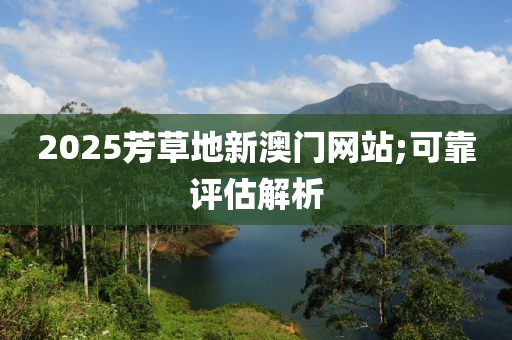 2025芳草地新澳门网站;可靠评估解析